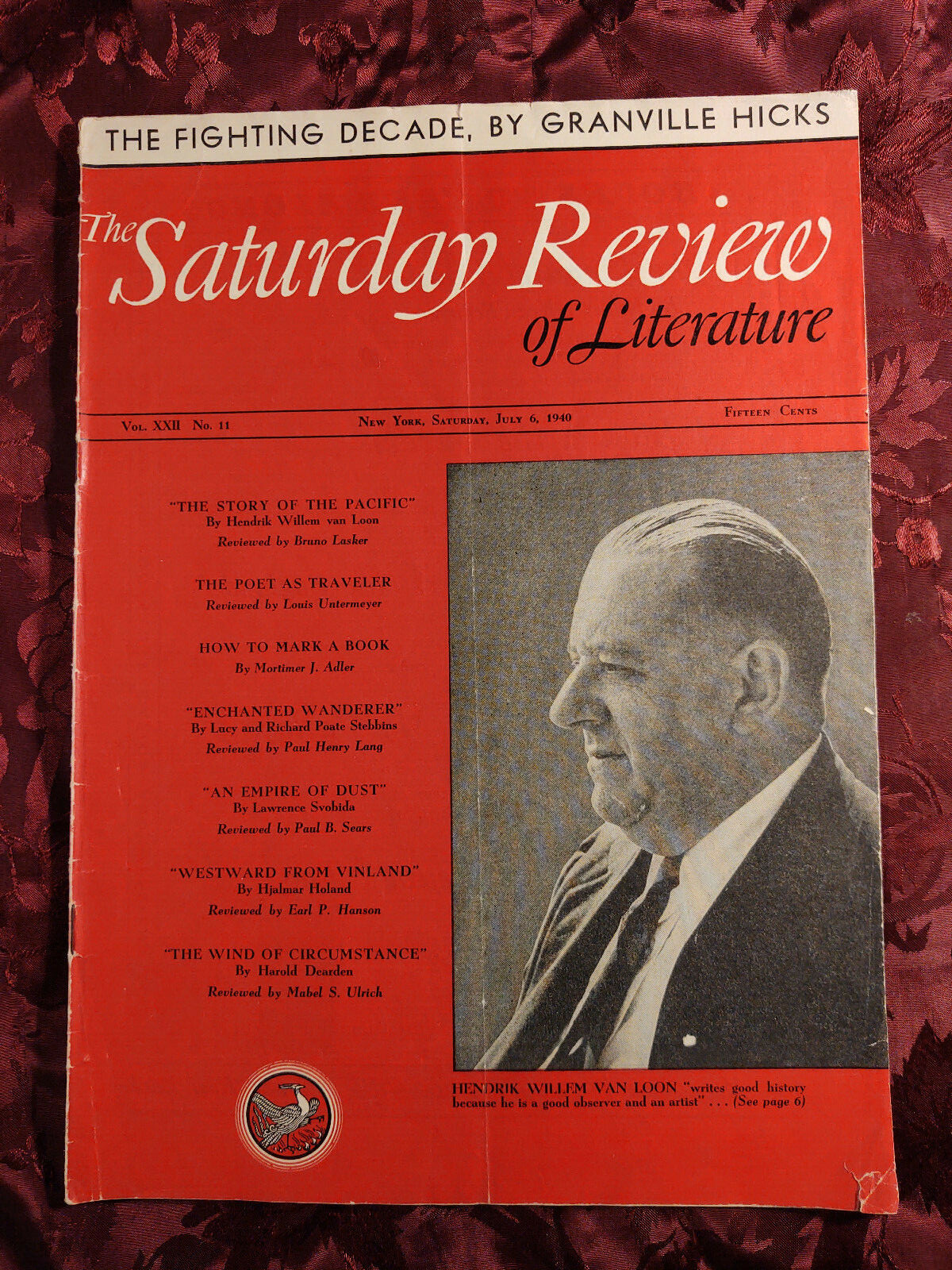 THE FIGHTING DECADE, BY GRANVILLE HICKS

The Saturday Review of Literature

Vol. XXII No. 11

New York, Saturday, July 6, 1940

Fifteen Cents

"THE STORY OF THE PACIFIC"
By Hendrik Willem van Loon
Reviewed by Bruno Lasker

THE POET AS TRAVELER
Reviewed by Louis Untermeyer

HOW TO MARK A BOOK
By Mortimer J. Adler

"ENCHANTED WANDERER"
By Lucy and Richard Poate Stebbins
Reviewed by Paul Henry Lang

"AN EMPIRE OF DUST"
By Lawrence Svobida
Reviewed by Paul B. Sears

"WESTWARD FROM VINLAND"
By Hjalmar Holand
Reviewed by Earl P. Hanson

"THE WIND OF CIRCUMSTANCE"
By Harold Dearden
Reviewed by Mabel S. Ulrich

HENDRIK WILLEM VAN LOON "writes good history because he is a good observer and an artist" . . . (See page 6)